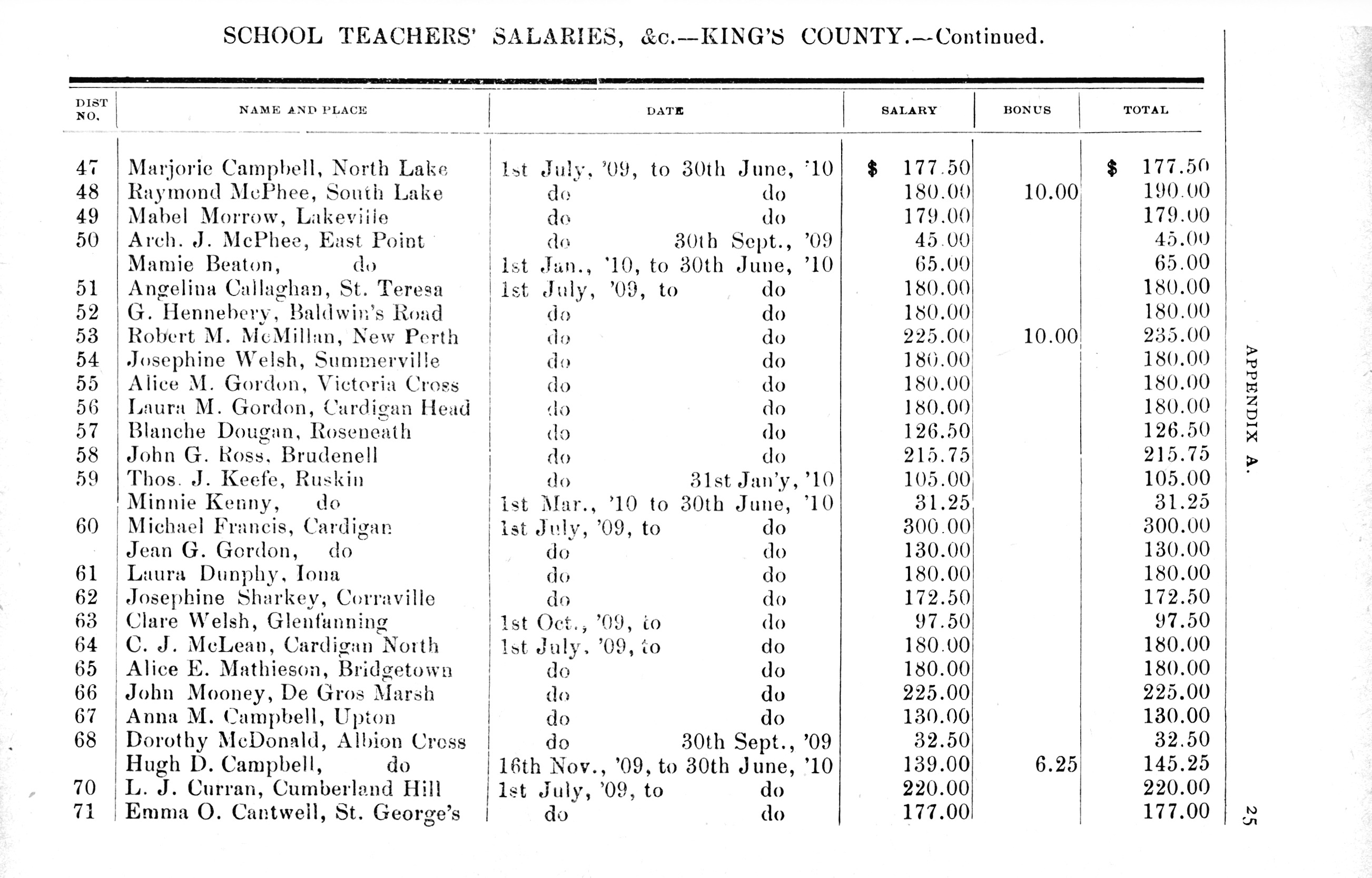 SCHOOL TEACHERS' SALARIES, &c.—KING'S COUNTY.—Continued.

| DIST NO. | NAME AND PLACE | DATE | SALARY | BONUS | TOTAL |
|---|---|---|---|---|---|
| 47 | Marjorie Campbell, North Lake | 1st July, '09, to 30th June, '10 | $ 177.50 | | $ 177.50 |
| 48 | Raymond McPhee, South Lake | do do | 180.00 | 10.00 | 190.00 |
| 49 | Mabel Morrow, Lakeville | do do | 179.00 | | 179.00 |
| 50 | Arch. J. McPhee, East Point | do 30th Sept., '09 | 45.00 | | 45.00 |
| | Mamie Beaton, do | 1st Jan., '10, to 30th June, '10 | 65.00 | | 65.00 |
| 51 | Angelina Callaghan, St. Teresa | 1st July, '09, to do | 180.00 | | 180.00 |
| 52 | G. Hennebery, Baldwin's Road | do do | 180.00 | | 180.00 |
| 53 | Robert M. McMillan, New Perth | do do | 225.00 | 10.00 | 235.00 |
| 54 | Josephine Welsh, Summerville | do do | 180.00 | | 180.00 |
| 55 | Alice M. Gordon, Victoria Cross | do do | 180.00 | | 180.00 |
| 56 | Laura M. Gordon, Cardigan Head | do do | 180.00 | | 180.00 |
| 57 | Blanche Dougan, Roseneath | do do | 126.50 | | 126.50 |
| 58 | John G. Ross, Brudenell | do do | 215.75 | | 215.75 |
| 59 | Thos. J. Keefe, Ruskin | do 31st Jan'y, '10 | 105.00 | | 105.00 |
| | Minnie Kenny, do | 1st Mar., '10 to 30th June, '10 | 31.25 | | 31.25 |
| 60 | Michael Francis, Cardigan | 1st July, '09, to do | 300.00 | | 300.00 |
| | Jean G. Gordon, do | do do | 130.00 | | 130.00 |
| 61 | Laura Dunphy, Iona | do do | 180.00 | | 180.00 |
| 62 | Josephine Sharkey, Corraville | do do | 172.50 | | 172.50 |
| 63 | Clare Welsh, Glenfanning | 1st Oct., '09, to do | 97.50 | | 97.50 |
| 64 | C. J. McLean, Cardigan North | 1st July, '09, to do | 180.00 | | 180.00 |
| 65 | Alice E. Mathieson, Bridgetown | do do | 180.00 | | 180.00 |
| 66 | John Mooney, De Gros Marsh | do do | 225.00 | | 225.00 |
| 67 | Anna M. Campbell, Upton | do do | 130.00 | | 130.00 |
| 68 | Dorothy McDonald, Albion Cross | do 30th Sept., '09 | 32.50 | | 32.50 |
| | Hugh D. Campbell, do | 16th Nov., '09, to 30th June, '10 | 139.00 | 6.25 | 145.25 |
| 70 | L. J. Curran, Cumberland Hill | 1st July, '09, to do | 220.00 | | 220.00 |
| 71 | Emma O. Cantwell, St. George's | do do | 177.00 | | 177.00 |

APPENDIX A.

25